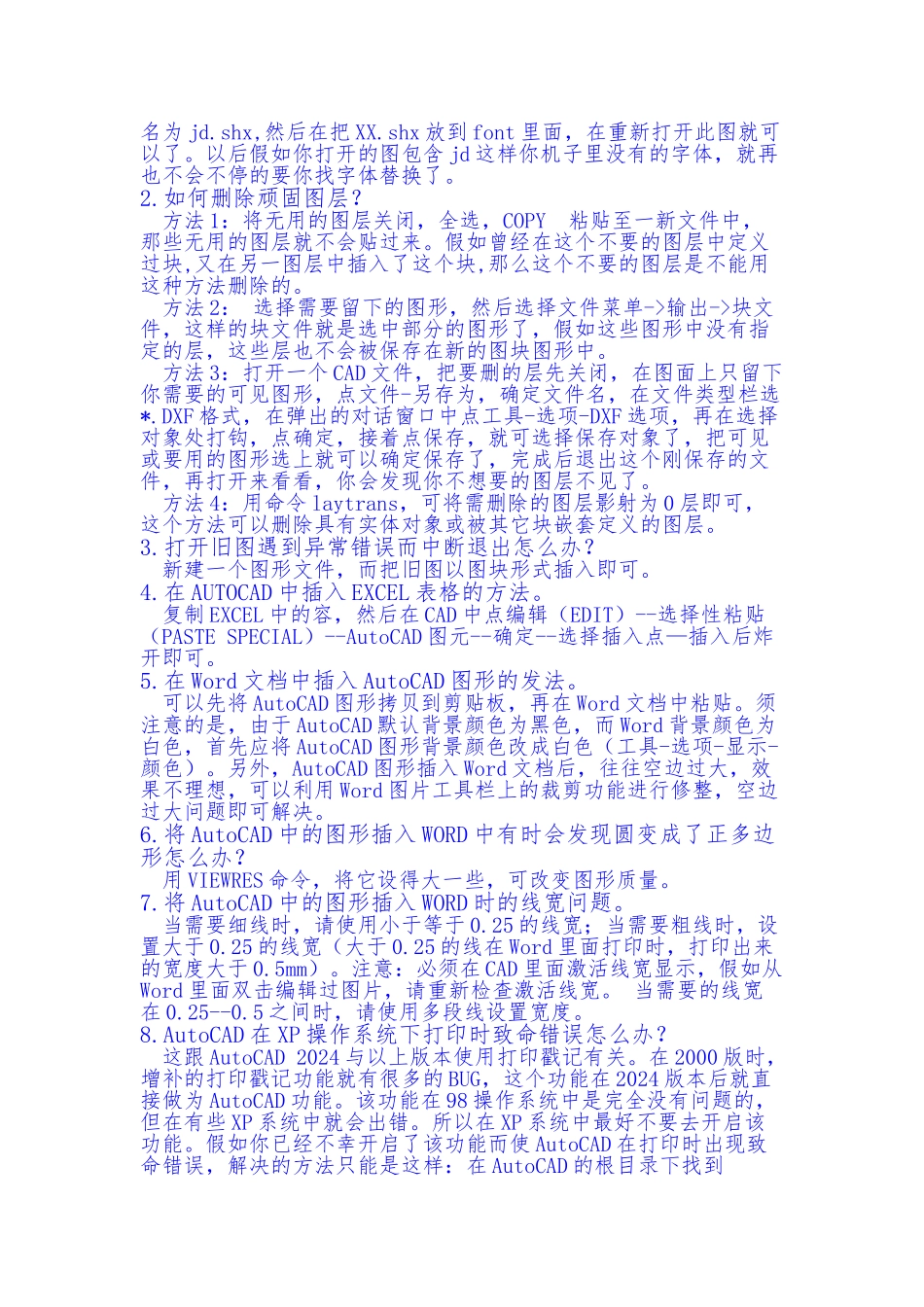 名为 jd.shx,然后在把 XX.shx 放到 font 里面，在重新打开此图就可以了。以后假如你打开的图包含 jd 这样你机子里没有的字体，就再也不会不停的要你找字体替换了。
2.如何删除顽固图层？
方法 1：将无用的图层关闭，全选，COPY 粘贴至一新文件中，那些无用的图层就不会贴过来。假如曾经在这个不要的图层中定义过块,又在另一图层中插入了这个块,那么这个不要的图层是不能用这种方法删除的。
方法 2： 选择需要留下的图形，然后选择文件菜单->输出->块文件，这样的块文件就是选中部分的图形了，假如这些图形中没有指定的层，这些层也不会被保存在新的图块图形中。
方法 3：打开一个 CAD 文件，把要删的层先关闭，在图面上只留下你需要的可见图形，点文件-另存为，确定文件名，在文件类型栏选*.DXF 格式，在弹出的对话窗口中点工具-选项-DXF 选项，再在选择对象处打钩，点确定，接着点保存，就可选择保存对象了，把可见或要用的图形选上就可以确定保存了，完成后退出这个刚保存的文件，再打开来看看，你会发现你不想要的图层不见了。
方法 4：用命令 laytrans，可将需删除的图层影射为 0 层即可，这个方法可以删除具有实体对象或被其它块嵌套定义的图层。
3.打开旧图遇到异常错误而中断退出怎么办？
新建一个图形文件，而把旧图以图块形式插入即可。
4.在 AUTOCAD 中插入 EXCEL 表格的方法。
复制 EXCEL 中的容，然后在 CAD 中点编辑（EDIT）--选择性粘贴（PASTE SPECIAL）--AutoCAD 图元--确定--选择插入点—插入后炸开即可。
5.在 Word 文档中插入 AutoCAD 图形的发法。
可以先将 AutoCAD 图形拷贝到剪贴板，再在 Word 文档中粘贴。须注意的是，由于 AutoCAD 默认背景颜色为黑色，而 Word 背景颜色为白色，首先应将 AutoCAD 图形背景颜色改成白色（工具-选项-显示-颜色）。另外，AutoCAD 图形插入 Word 文档后，往往空边过大，效果不理想，可以利用 Word 图片工具栏上的裁剪功能进行修整，空边过大问题即可解决。
6.将 AutoCAD 中的图形插入 WORD 中有时会发现圆变成了正多边形怎么办？
用 VIEWRES 命令，将它设得大一些，可改变图形质量。
7.将 AutoCAD 中的图形插入 WORD 时的线宽问题。
当需要细线时，请使用小于等于 0.25 的线宽；当需要粗线时，设置大于 0.25 的线宽（大于 0.25 的线在 Word 里面打印时，打印出来的宽度大于 0.5mm）。注意：必须在 CAD 里面激活线宽显示，假如从 Word 里面双击编辑过图片，请重新检查激活线宽。 当需要的线宽在 0.25--0.5 之间时，请使用多段线设置宽度。
8.AutoCAD 在 XP 操作系统下打印时致命错误怎么办？
这跟 AutoCAD 2024 与以上版本使用打印戳记有关。在 2000 版时，增补的打印戳记功能就有很多的 BUG，这个功能在 2024 版本后就直接做为 AutoCAD 功能。该功能在 98 操作系统中是完全没有问题的，但在有些 XP 系统中就会出错。所以在 XP 系统中最好不要去开启该功能。假如你已经不幸开启了该功能而使 AutoCAD 在打印时出现致命错误，解决的方法只能是这样：在 AutoCAD 的根目录下找到